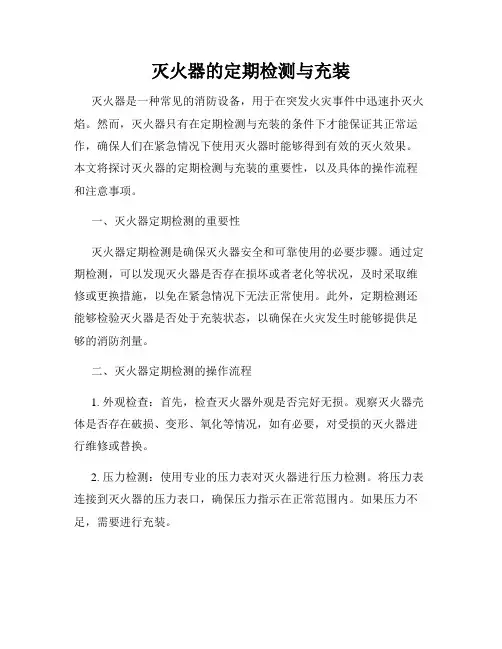 灭火器的定期检测与充装

灭火器是一种常见的消防设备，用于在突发火灾事件中迅速扑灭火焰。然而，灭火器只有在定期检测与充装的条件下才能保证其正常运作，确保人们在紧急情况下使用灭火器时能够得到有效的灭火效果。本文将探讨灭火器的定期检测与充装的重要性，以及具体的操作流程和注意事项。

一、灭火器定期检测的重要性

灭火器定期检测是确保灭火器安全和可靠使用的必要步骤。通过定期检测，可以发现灭火器是否存在损坏或者老化等状况，及时采取维修或更换措施，以免在紧急情况下无法正常使用。此外，定期检测还能够检验灭火器是否处于充装状态，以确保在火灾发生时能够提供足够的消防剂量。

二、灭火器定期检测的操作流程

1. 外观检查：首先，检查灭火器外观是否完好无损。观察灭火器壳体是否存在破损、变形、氧化等情况，如有必要，对受损的灭火器进行维修或替换。

2. 压力检测：使用专业的压力表对灭火器进行压力检测。将压力表连接到灭火器的压力表口，确保压力指示在正常范围内。如果压力不足，需要进行充装。